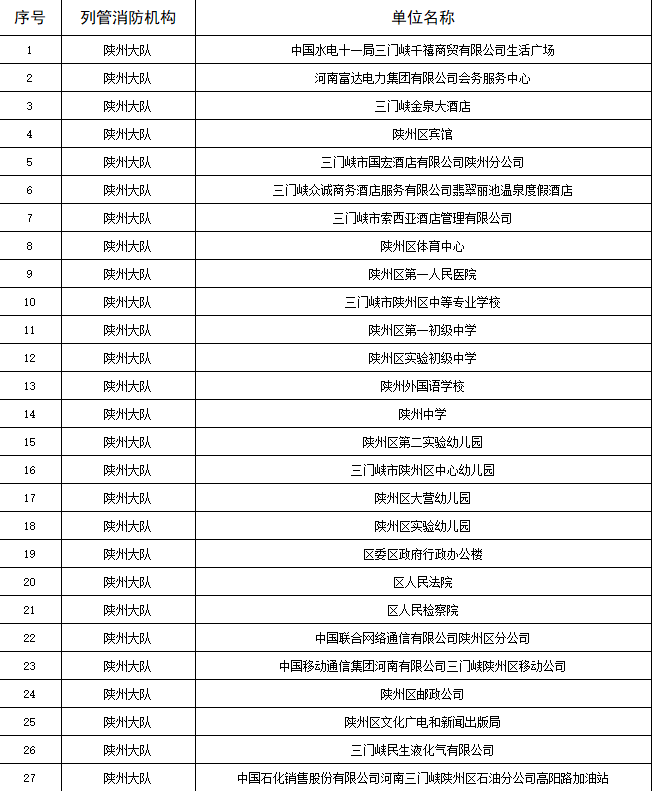 | 序号 | 列管消防机构 | 单位名称 |
|---|---|---|
| 1 | 陕州大队 | 中国水电十一局三门峡千禧商贸有限公司生活广场 |
| 2 | 陕州大队 | 河南富达电力集团有限公司会务服务中心 |
| 3 | 陕州大队 | 三门峡金泉大酒店 |
| 4 | 陕州大队 | 陕州区宾馆 |
| 5 | 陕州大队 | 三门峡市国宏酒店有限公司陕州分公司 |
| 6 | 陕州大队 | 三门峡众诚商务酒店服务有限公司翡翠丽池温泉度假酒店 |
| 7 | 陕州大队 | 三门峡市索西亚酒店管理有限公司 |
| 8 | 陕州大队 | 陕州区体育中心 |
| 9 | 陕州大队 | 陕州区第一人民医院 |
| 10 | 陕州大队 | 三门峡市陕州区中等专业学校 |
| 11 | 陕州大队 | 陕州区第一初级中学 |
| 12 | 陕州大队 | 陕州区实验初级中学 |
| 13 | 陕州大队 | 陕州外国语学校 |
| 14 | 陕州大队 | 陕州中学 |
| 15 | 陕州大队 | 陕州区第二实验幼儿园 |
| 16 | 陕州大队 | 三门峡市陕州区中心幼儿园 |
| 17 | 陕州大队 | 陕州区大营幼儿园 |
| 18 | 陕州大队 | 陕州区实验幼儿园 |
| 19 | 陕州大队 | 区委区政府行政办公楼 |
| 20 | 陕州大队 | 区人民法院 |
| 21 | 陕州大队 | 区人民检察院 |
| 22 | 陕州大队 | 中国联合网络通信有限公司陕州区分公司 |
| 23 | 陕州大队 | 中国移动通信集团河南有限公司三门峡陕州区移动公司 |
| 24 | 陕州大队 | 陕州区邮政公司 |
| 25 | 陕州大队 | 陕州区文化广电和新闻出版局 |
| 26 | 陕州大队 | 三门峡民生液化气有限公司 |
| 27 | 陕州大队 | 中国石化销售股份有限公司河南三门峡陕州区石油分公司高阳路加油站 |